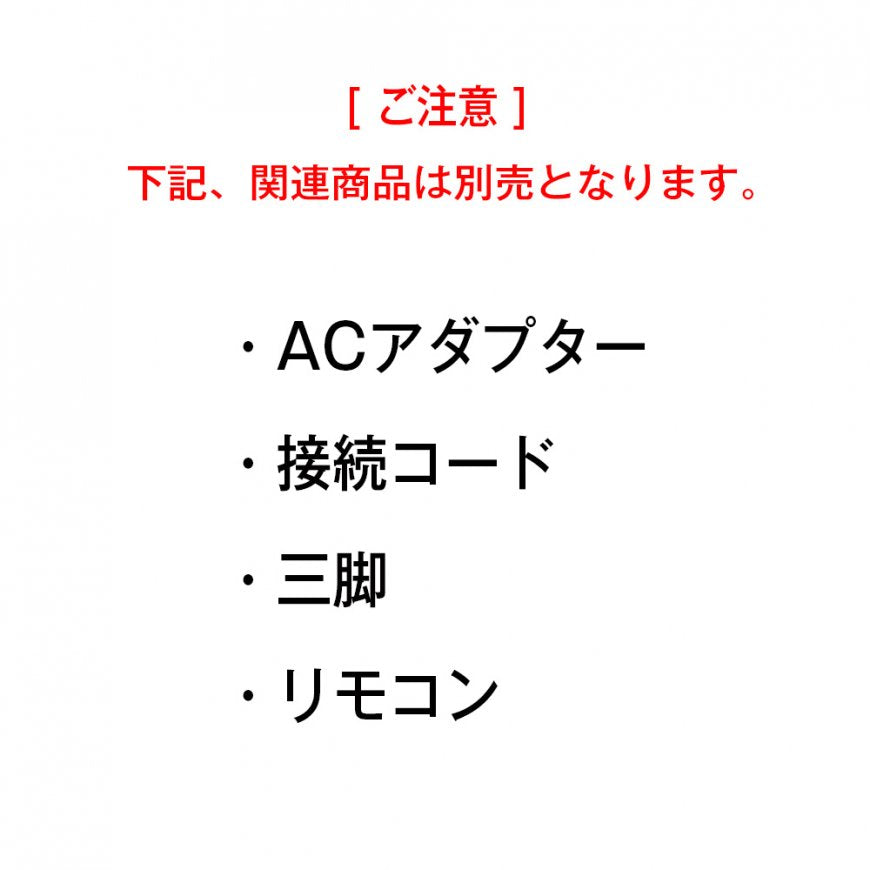 [ ご注意 ]
下記、関連商品は別売となります。

・ACアダプター
・接続コード
・三脚
・リモコン